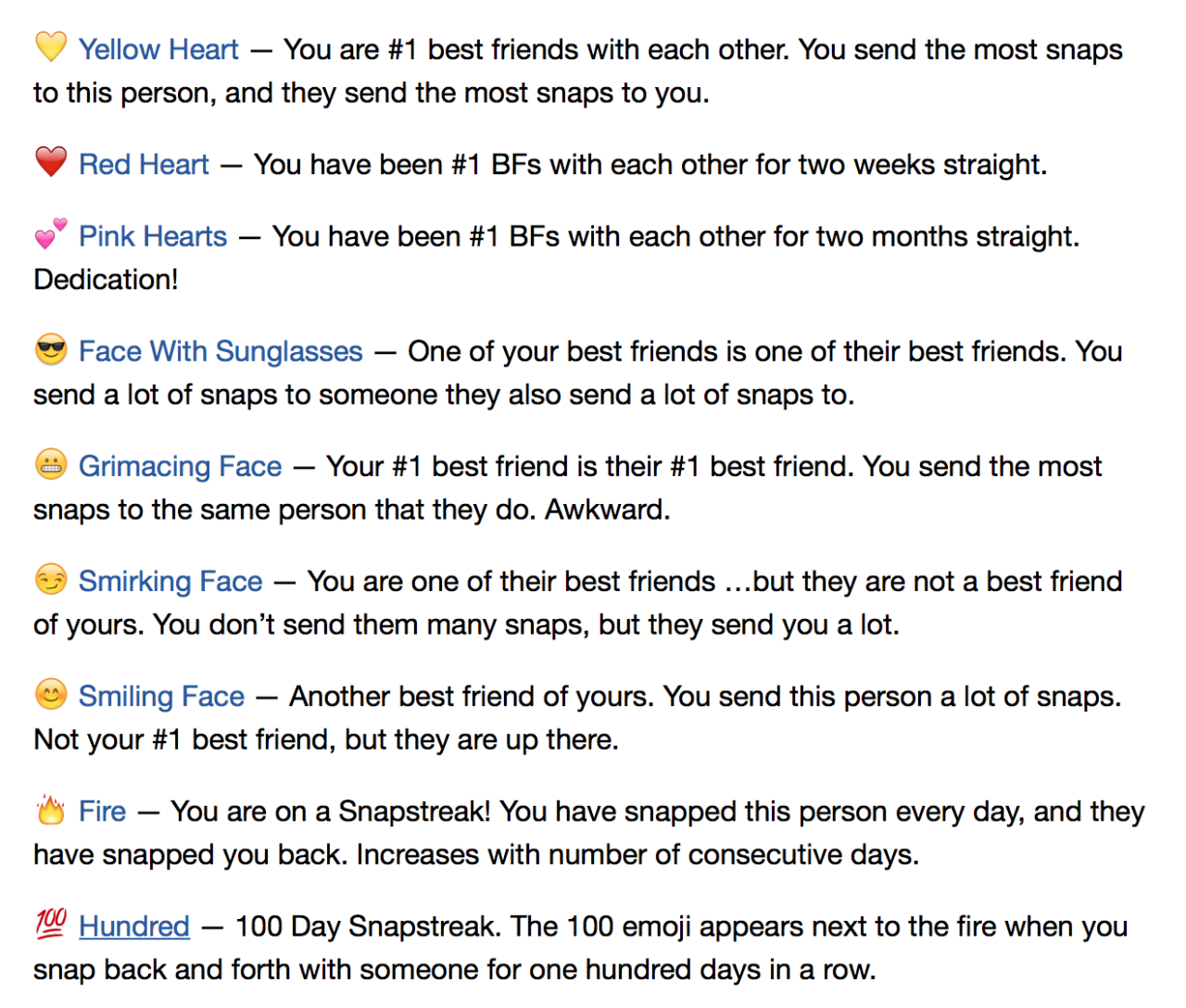 💛 Yellow Heart — You are #1 best friends with each other. You send the most snaps to this person, and they send the most snaps to you.

❤️ Red Heart — You have been #1 BFs with each other for two weeks straight.

💕 Pink Hearts — You have been #1 BFs with each other for two months straight. Dedication!

😎 Face With Sunglasses — One of your best friends is one of their best friends. You send a lot of snaps to someone they also send a lot of snaps to.

😬 Grimacing Face — Your #1 best friend is their #1 best friend. You send the most snaps to the same person that they do. Awkward.

😏 Smirking Face — You are one of their best friends …but they are not a best friend of yours. You don't send them many snaps, but they send you a lot.

😊 Smiling Face — Another best friend of yours. You send this person a lot of snaps. Not your #1 best friend, but they are up there.

🔥 Fire — You are on a Snapstreak! You have snapped this person every day, and they have snapped you back. Increases with number of consecutive days.

💯 Hundred — 100 Day Snapstreak. The 100 emoji appears next to the fire when you snap back and forth with someone for one hundred days in a row.